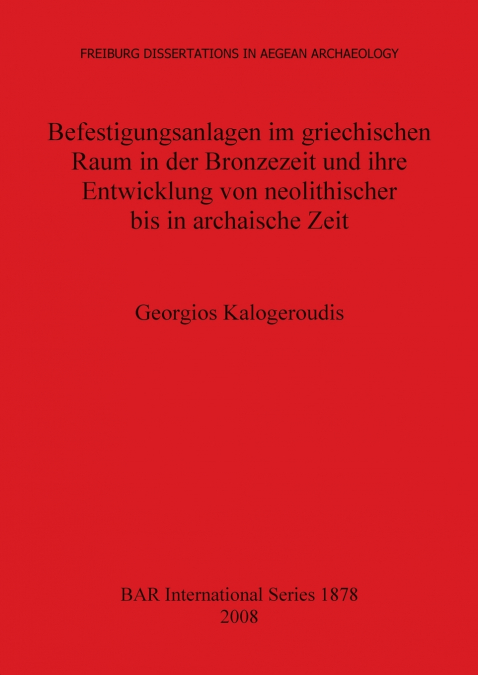 FREIBURG DISSERTATIONS IN AEGEAN ARCHAEOLOGY

Befestigungsanlagen im griechischen Raum in der Bronzezeit und ihre Entwicklung von neolithischer bis in archaische Zeit

Georgios Kalogeroudis

BAR International Series 1878
2008